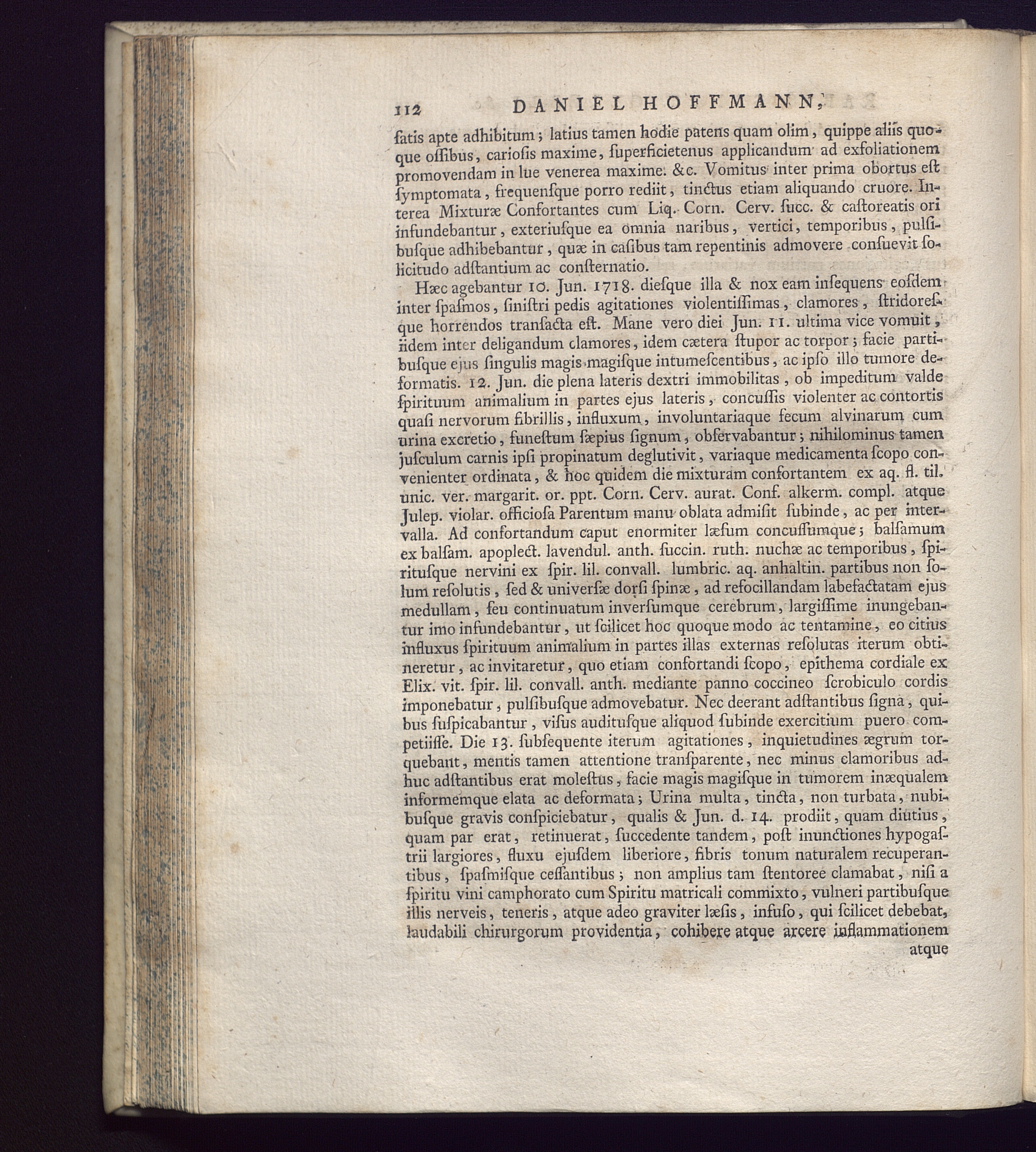 112 DANIEL HOFFMANN,

ſatis apte adhibitum; latius tamen hodie patens quam olim, quippe aliis quoque oſſibus, carioſis maxime, ſuperficietenus applicandum ad exfoliationem promovendam in lue venerea maxime. &c. Vomitus inter prima obortus eſt ſymptomata, frequenſque porro rediit, tinctus etiam aliquando cruore. Interea Mixturæ Confortantes cum Liq. Corn. Cerv. ſucc. & caſtoreatis ori infundebantur, exteriuſque ea omnia naribus, vertici, temporibus, pulſibuſque adhibebantur, quæ in caſibus tam repentinis admovere conſuevit ſolicitudo adſtantium ac conſternatio.

Hæc agebantur 10. Jun. 1718. dieſque illa & nox eam inſequens eoſdem inter ſpaſmos, ſiniſtri pedis agitationes violentiſſimas, clamores, ſtridoreſque horrendos tranſacta eſt. Mane vero diei Jun. 11. ultima vice vomuit, iidem inter deligandum clamores, idem cætera ſtupor ac torpor; facie partibuſque ejus ſingulis magis magiſque intumeſcentibus, ac ipſo illo tumore deformatis. 12. Jun. die plena lateris dextri immobilitas, ob impeditum valde ſpirituum animalium in partes ejus lateris, concuſſis violenter ac contortis quaſi nervorum fibrillis, influxum, involuntariaque fecum alvinarum cum urina excretio, funeſtum ſæpius ſignum, obſervabantur; nihilominus tamen juſculum carnis ipſi propinatum deglutivit, variaque medicamenta ſcopo convenienter ordinata, & hoc quidem die mixturam confortantem ex aq. fl. til. unic. ver. margarit. or. ppt. Corn. Cerv. aurat. Conf. alkerm. compl. atque Julep. violar. officioſa Parentum manu oblata admiſit ſubinde, ac per intervalla. Ad confortandum caput enormiter læſum concuſſumque; balſamum ex balſam. apoplect. lavendul. anth. ſuccin. ruth. nuchæ ac temporibus, ſpirituſque nervini ex ſpir. lil. convall. lumbric. aq. anhaltin. partibus non ſolum reſolutis, ſed & univerſæ dorſi ſpinæ, ad refocillandam labefactatam ejus medullam, ſeu continuatum inverſumque cerebrum, largiſſime inungebantur imo infundebantur, ut ſcilicet hoc quoque modo ac tentamine, eo citius influxus ſpirituum animalium in partes illas externas reſolutas iterum obtineretur, ac invitaretur, quo etiam confortandi ſcopo, epithema cordiale ex Elix. vit. ſpir. lil. convall. anth. mediante panno coccineo ſcrobiculo cordis imponebatur, pulſibuſque admovebatur. Nec deerant adſtantibus ſigna, quibus ſuſpicabantur, viſus audituſque aliquod ſubinde exercitium puero competiiſſe. Die 13. ſubſequente iterum agitationes, inquietudines ægrum torquebant, mentis tamen attentione tranſparente, nec minus clamoribus adhuc adſtantibus erat moleſtus, facie magis magiſque in tumorem inæqualem informemque elata ac deformata; Urina multa, tincta, non turbata, nubibuſque gravis conſpiciebatur, qualis & Jun. d. 14. prodiit, quam diutius, quam par erat, retinuerat, ſuccedente tandem, poſt inunctiones hypogaſtrii largiores, fluxu ejuſdem liberiore, fibris tonum naturalem recuperantibus, ſpaſmiſque ceſſantibus; non amplius tam ſtentoree clamabat, niſi a ſpiritu vini camphorato cum Spiritu matricali commixto, vulneri partibuſque illis nerveis, teneris, atque adeo graviter læſis, infuſo, qui ſcilicet debebat, laudabili chirurgorum providentia, cohibere atque arcere inflammationem atque